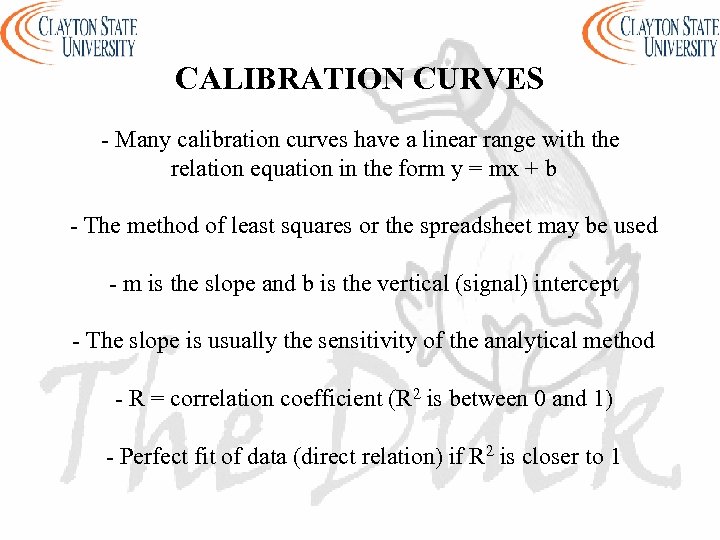 CLAYTON STATE UNIVERSITY

CLAYTON STATE UNIVERSITY

CALIBRATION CURVES

- Many calibration curves have a linear range with the relation equation in the form y = mx + b

- The method of least squares or the spreadsheet may be used

- m is the slope and b is the vertical (signal) intercept

- The slope is usually the sensitivity of the analytical method

- R = correlation coefficient ($R^2$ is between 0 and 1)

- Perfect fit of data (direct relation) if $R^2$ is closer to 1

The Duck